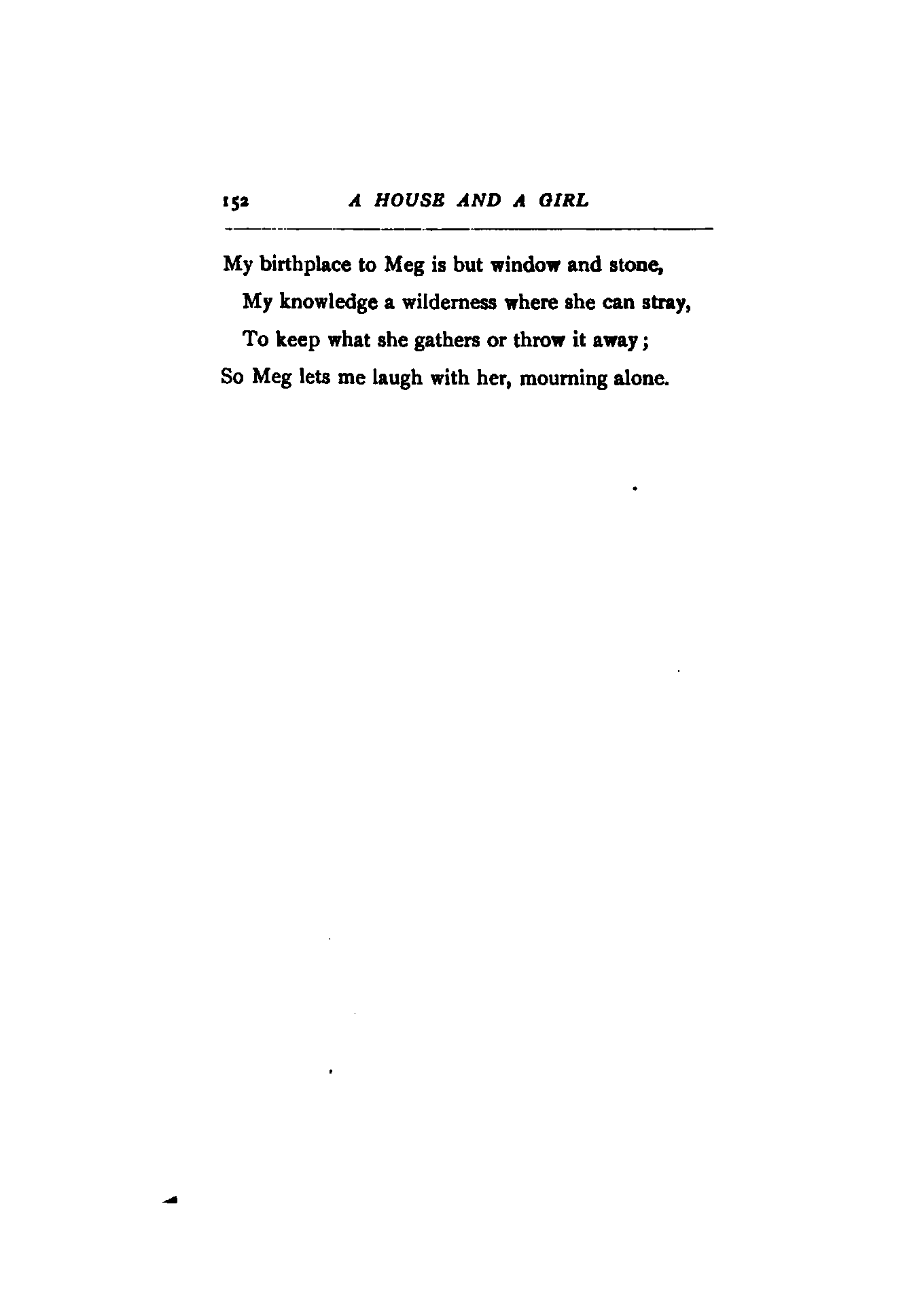 152 A HOUSE AND A GIRL

My birthplace to Meg is but window and stone,
My knowledge a wilderness where she can stray,
To keep what she gathers or throw it away;
So Meg lets me laugh with her, mourning alone.